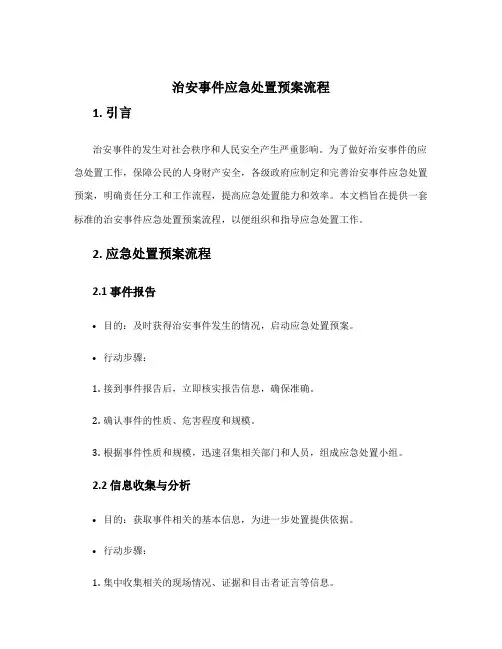 治安事件应急处置预案流程

1. 引言

治安事件的发生对社会秩序和人民安全产生严重影响。为了做好治安事件的应急处置工作，保障公民的人身财产安全，各级政府应制定和完善治安事件应急处置预案，明确责任分工和工作流程，提高应急处置能力和效率。本文档旨在提供一套标准的治安事件应急处置预案流程，以便组织和指导应急处置工作。

2. 应急处置预案流程

2.1 事件报告

• 目的：及时获得治安事件发生的情况，启动应急处置预案。

• 行动步骤：

1. 接到事件报告后，立即核实报告信息，确保准确。

2. 确认事件的性质、危害程度和规模。

3. 根据事件性质和规模，迅速召集相关部门和人员，组成应急处置小组。

2.2 信息收集与分析

• 目的：获取事件相关的基本信息，为进一步处置提供依据。

• 行动步骤：

1. 集中收集相关的现场情况、证据和目击者证言等信息。